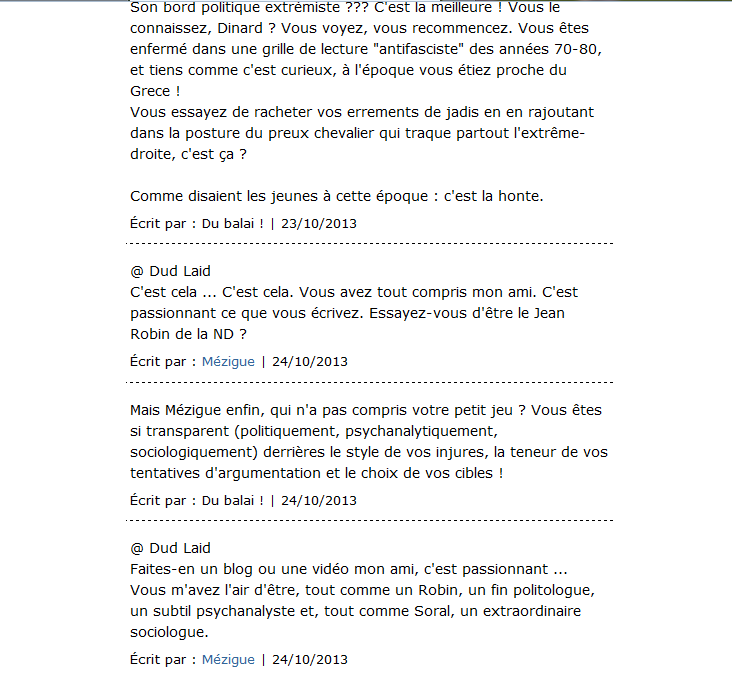 Son bord politique extrémiste ??? C'est la meilleure ! Vous le connaissez, Dinard ? Vous voyez, vous recommencez. Vous êtes enfermé dans une grille de lecture "antifasciste" des années 70-80, et tiens comme c'est curieux, à l'époque vous étiez proche du Grece !
Vous essayez de racheter vos errements de jadis en en rajoutant dans la posture du preux chevalier qui traque partout l'extrême-droite, c'est ça ?

Comme disaient les jeunes à cette époque : c'est la honte.

Écrit par : Du balai ! | 23/10/2013

@ Dud Laid
C'est cela ... C'est cela. Vous avez tout compris mon ami. C'est passionnant ce que vous écrivez. Essayez-vous d'être le Jean Robin de la ND ?

Écrit par : Mézigue | 24/10/2013

Mais Mézigue enfin, qui n'a pas compris votre petit jeu ? Vous êtes si transparent (politiquement, psychanalytiquement, sociologiquement) derrières le style de vos injures, la teneur de vos tentatives d'argumentation et le choix de vos cibles !

Écrit par : Du balai ! | 24/10/2013

@ Dud Laid
Faites-en un blog ou une vidéo mon ami, c'est passionnant ...
Vous m'avez l'air d'être, tout comme un Robin, un fin politologue, un subtil psychanalyste et, tout comme Soral, un extraordinaire sociologue.

Écrit par : Mézigue | 24/10/2013